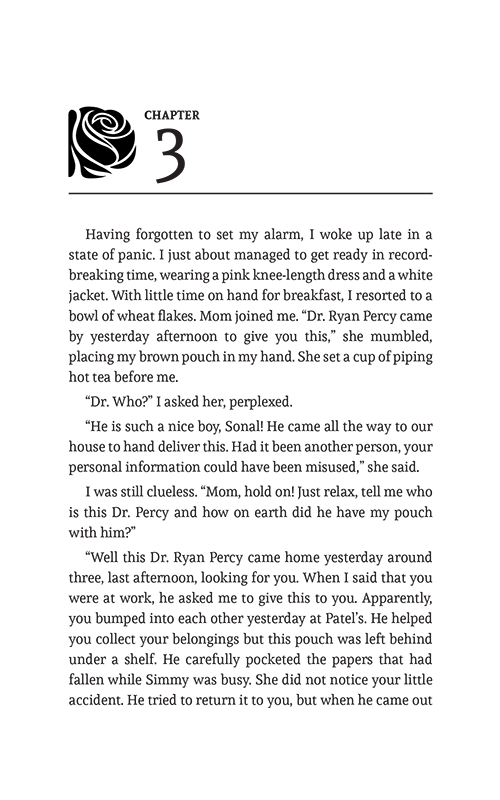 CHAPTER
3

Having forgotten to set my alarm, I woke up late in a state of panic. I just about managed to get ready in record-breaking time, wearing a pink knee-length dress and a white jacket. With little time on hand for breakfast, I resorted to a bowl of wheat flakes. Mom joined me. "Dr. Ryan Percy came by yesterday afternoon to give you this," she mumbled, placing my brown pouch in my hand. She set a cup of piping hot tea before me.

"Dr. Who?" I asked her, perplexed.

"He is such a nice boy, Sonal! He came all the way to our house to hand deliver this. Had it been another person, your personal information could have been misused," she said.

I was still clueless. "Mom, hold on! Just relax, tell me who is this Dr. Percy and how on earth did he have my pouch with him?"

"Well this Dr. Ryan Percy came home yesterday around three, last afternoon, looking for you. When I said that you were at work, he asked me to give this to you. Apparently, you bumped into each other yesterday at Patel's. He helped you collect your belongings but this pouch was left behind under a shelf. He carefully pocketed the papers that had fallen while Simmy was busy. She did not notice your little accident. He tried to return it to you, but when he came out